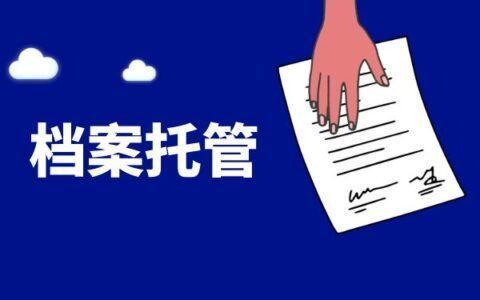 档案托管